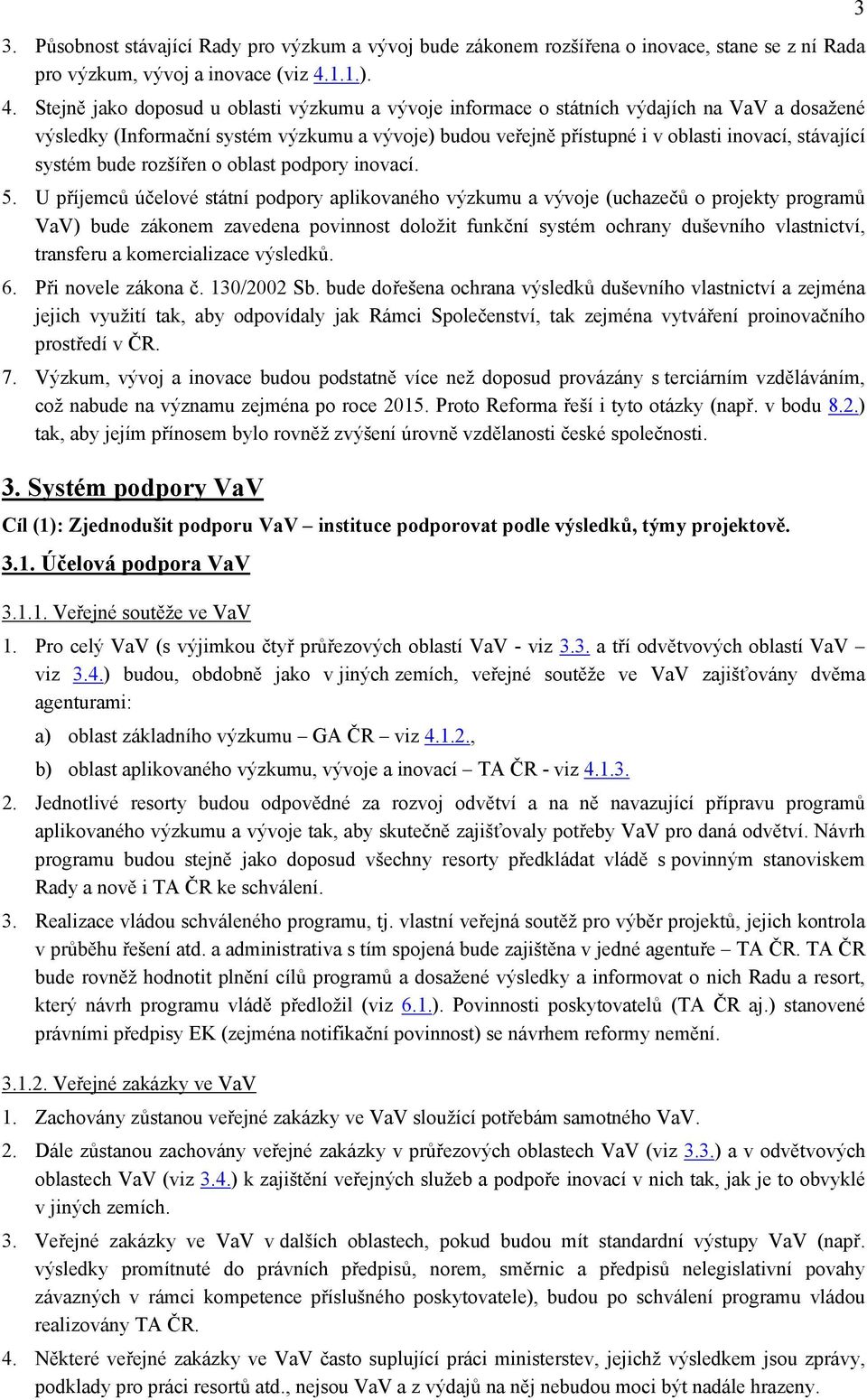 3

3. Působnost stávající Rady pro výzkum a vývoj bude zákonem rozšířena o inovace, stane se z ní Rada pro výzkum, vývoj a inovace (viz 4.1.1.).

4. Stejně jako doposud u oblasti výzkumu a vývoje informace o státních výdajích na VaV a dosažené výsledky (Informační systém výzkumu a vývoje) budou veřejně přístupné i v oblasti inovací, stávající systém bude rozšířen o oblast podpory inovací.

5. U příjemců účelové státní podpory aplikovaného výzkumu a vývoje (uchazečů o projekty programů VaV) bude zákonem zavedena povinnost doložit funkční systém ochrany duševního vlastnictví, transferu a komercializace výsledků.

6. Při novele zákona č. 130/2002 Sb. bude dořešena ochrana výsledků duševního vlastnictví a zejména jejich využití tak, aby odpovídaly jak Rámci Společenství, tak zejména vytváření proinovačního prostředí v ČR.

7. Výzkum, vývoj a inovace budou podstatně více než doposud provázány s terciárním vzděláváním, což nabude na významu zejména po roce 2015. Proto Reforma řeší i tyto otázky (např. v bodu 8.2.) tak, aby jejím přínosem bylo rovněž zvýšení úrovně vzdělanosti české společnosti.

3. Systém podpory VaV

Cíl (1): Zjednodušit podporu VaV – instituce podporovat podle výsledků, týmy projektově.

3.1. Účelová podpora VaV

3.1.1. Veřejné soutěže ve VaV

1. Pro celý VaV (s výjimkou čtyř průřezových oblastí VaV - viz 3.3. a tří odvětvových oblastí VaV – viz 3.4.) budou, obdobně jako v jiných zemích, veřejné soutěže ve VaV zajišťovány dvěma agenturami:

a) oblast základního výzkumu – GA ČR – viz 4.1.2.,

b) oblast aplikovaného výzkumu, vývoje a inovací – TA ČR - viz 4.1.3.

2. Jednotlivé resorty budou odpovědné za rozvoj odvětví a na ně navazující přípravu programů aplikovaného výzkumu a vývoje tak, aby skutečně zajišťovaly potřeby VaV pro daná odvětví. Návrh programu budou stejně jako doposud všechny resorty předkládat vládě s povinným stanoviskem Rady a nově i TA ČR ke schválení.

3. Realizace vládou schváleného programu, tj. vlastní veřejná soutěž pro výběr projektů, jejich kontrola v průběhu řešení atd. a administrativa s tím spojená bude zajištěna v jedné agentuře – TA ČR. TA ČR bude rovněž hodnotit plnění cílů programů a dosažené výsledky a informovat o nich Radu a resort, který návrh programu vládě předložil (viz 6.1.). Povinnosti poskytovatelů (TA ČR aj.) stanovené právními předpisy EK (zejména notifikační povinnost) se návrhem reformy nemění.

3.1.2. Veřejné zakázky ve VaV

1. Zachovány zůstanou veřejné zakázky ve VaV sloužící potřebám samotného VaV.

2. Dále zůstanou zachovány veřejné zakázky v průřezových oblastech VaV (viz 3.3.) a v odvětvových oblastech VaV (viz 3.4.) k zajištění veřejných služeb a podpoře inovací v nich tak, jak je to obvyklé v jiných zemích.

3. Veřejné zakázky ve VaV v dalších oblastech, pokud budou mít standardní výstupy VaV (např. výsledky promítnuté do právních předpisů, norem, směrnic a předpisů nelegislativní povahy závazných v rámci kompetence příslušného poskytovatele), budou po schválení programu vládou realizovány TA ČR.

4. Některé veřejné zakázky ve VaV často suplující práci ministerstev, jejichž výsledkem jsou zprávy, podklady pro práci resortů atd., nejsou VaV a z výdajů na něj nebudou moci být nadále hrazeny.